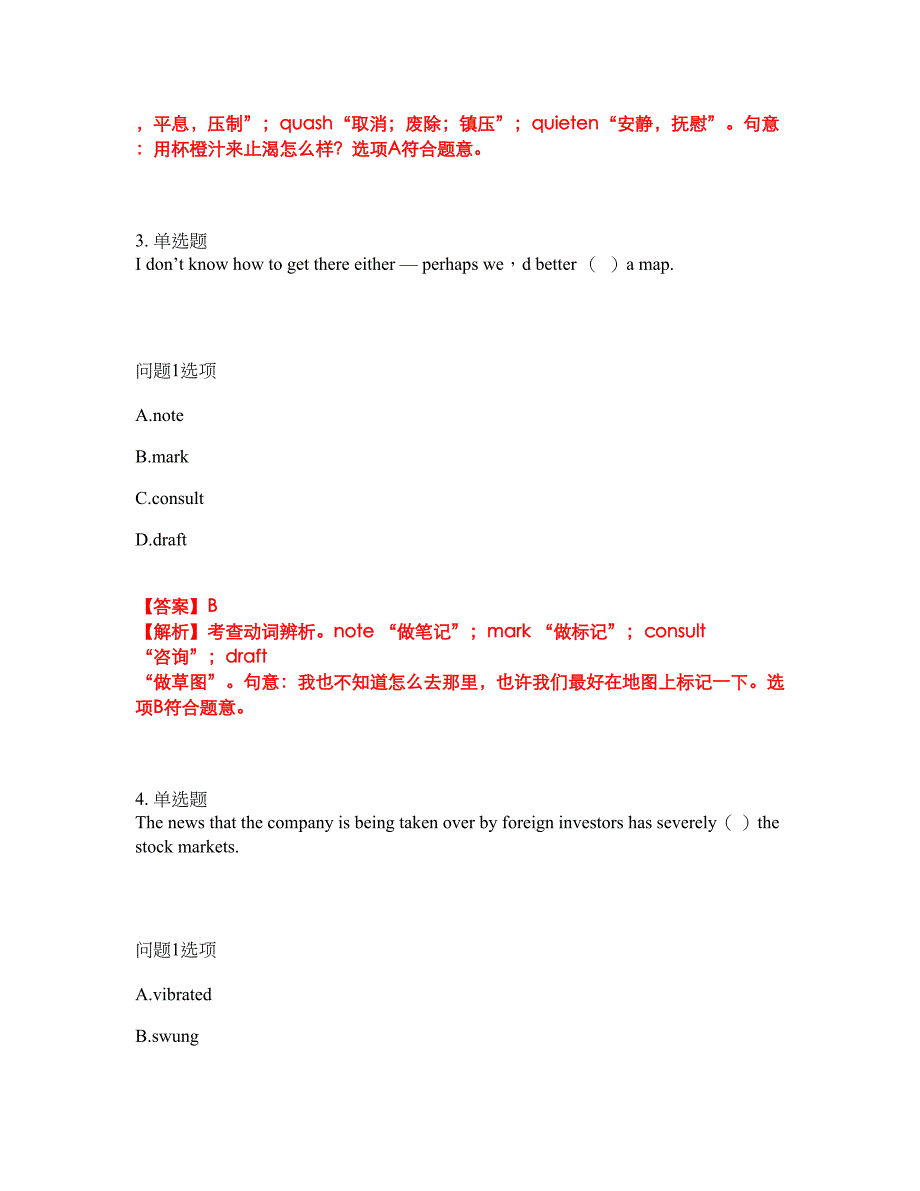 ，平息，压制”；quash“取消；废除；镇压”；quieten“安静，抚慰”。句意：用杯橙汁来止渴怎么样？选项A符合题意。

3. 单选题
I don’t know how to get there either — perhaps we，d better （ ）a map.

问题1选项

A.note

B.mark

C.consult

D.draft

【答案】B
【解析】考查动词辨析。note “做笔记”；mark “做标记”；consult “咨询”；draft “做草图”。句意：我也不知道怎么去那里，也许我们最好在地图上标记一下。选项B符合题意。

4. 单选题
The news that the company is being taken over by foreign investors has severely（ ）the stock markets.

问题1选项

A.vibrated

B.swung